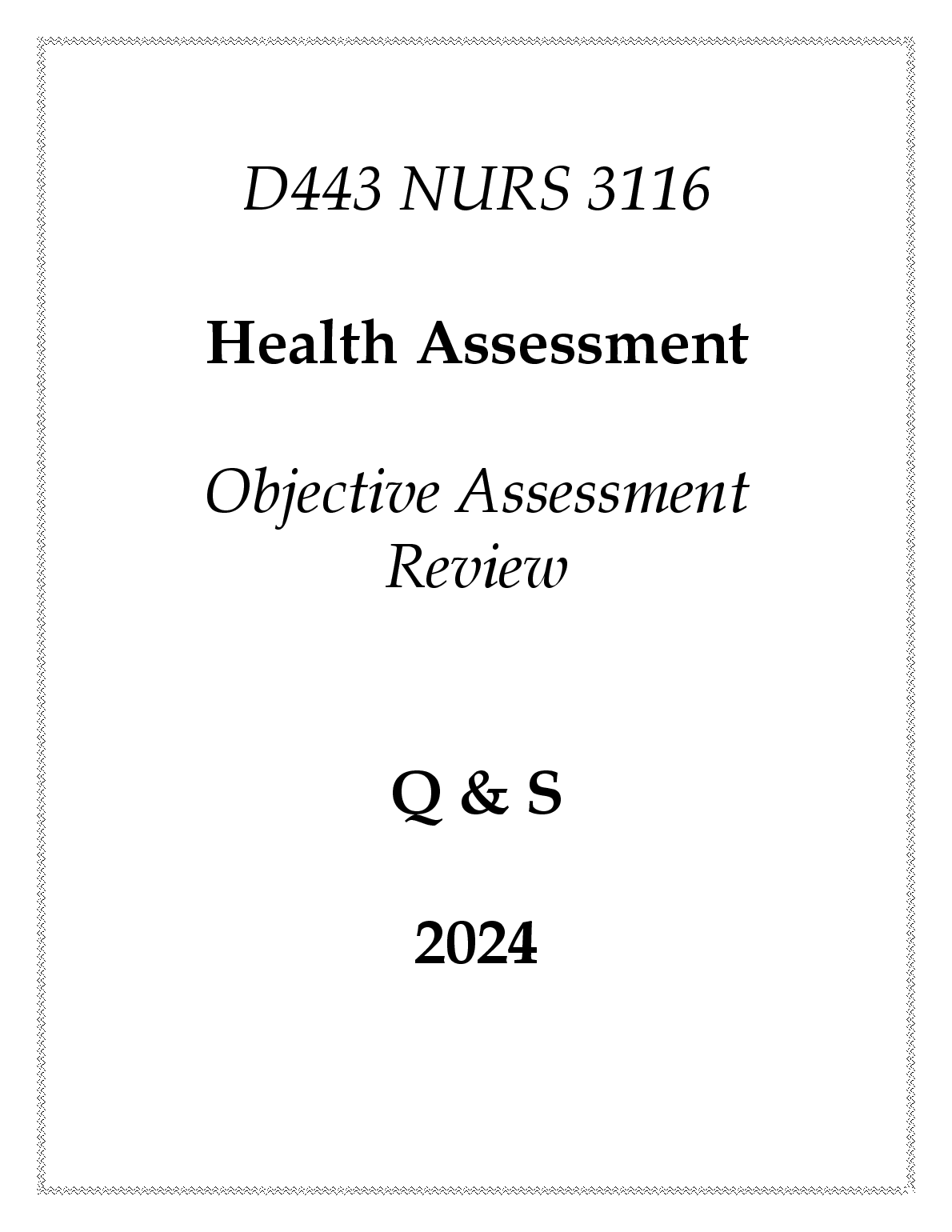 D443 NURS 3116

Health Assessment

Objective Assessment Review

Q & S

2024